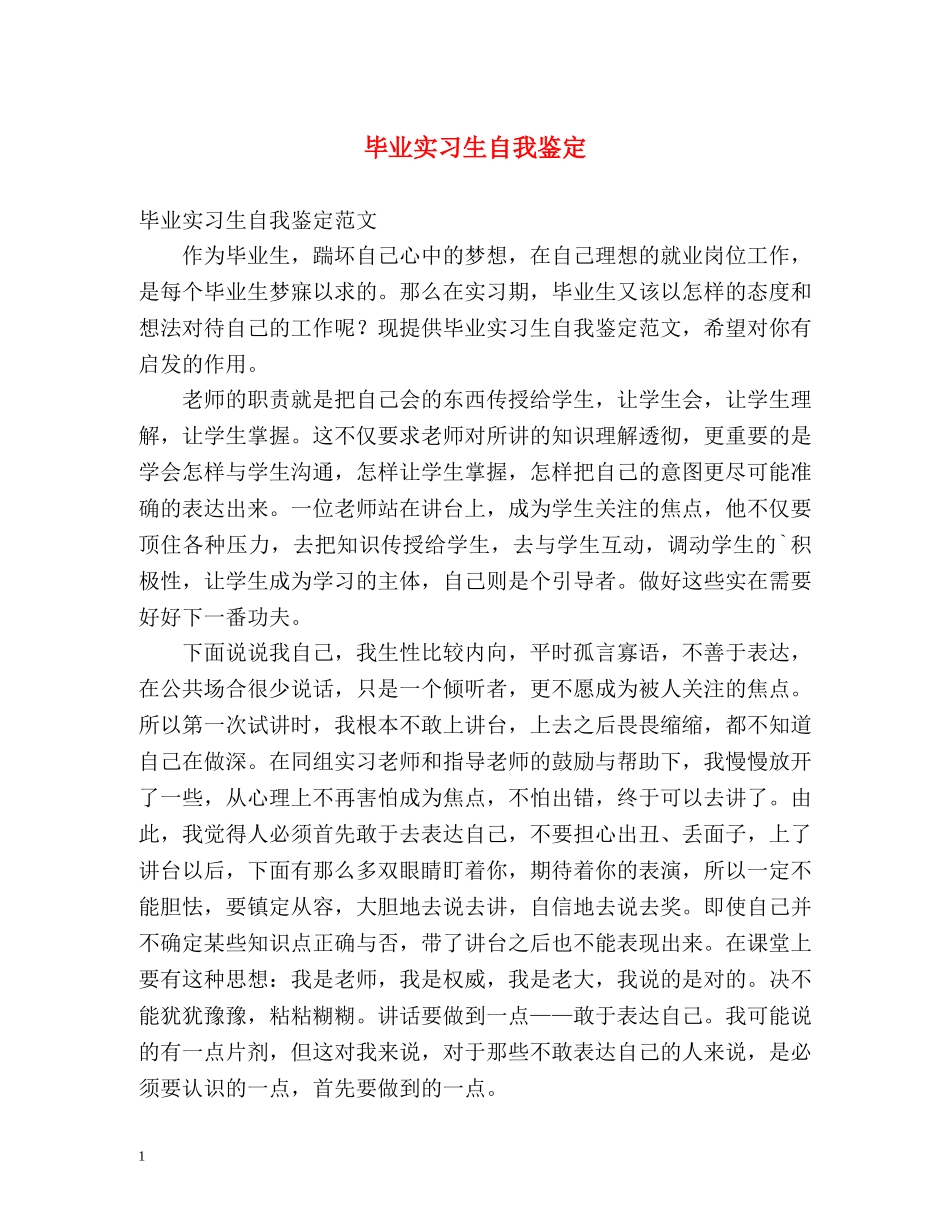 毕业实习生自我鉴定

毕业实习生自我鉴定范文

作为毕业生，踹坏自己心中的梦想，在自己理想的就业岗位工作，是每个毕业生梦寐以求的。那么在实习期，毕业生又该以怎样的态度和想法对待自己的工作呢？现提供毕业实习生自我鉴定范文，希望对你有启发的作用。

老师的职责就是把自己会的东西传授给学生，让学生会，让学生理解，让学生掌握。这不仅要求老师对所讲的知识理解透彻，更重要的是学会怎样与学生沟通，怎样让学生掌握，怎样把自己的意图更尽可能准确的表达出来。一位老师站在讲台上，成为学生关注的焦点，他不仅要顶住各种压力，去把知识传授给学生，去与学生互动，调动学生的`积极性，让学生成为学习的主体，自己则是个引导者。做好这些实在需要好好下一番功夫。

下面说说我自己，我生性比较内向，平时孤言寡语，不善于表达，在公共场合很少说话，只是一个倾听者，更不愿成为被人关注的焦点。所以第一次试讲时，我根本不敢上讲台，上去之后畏畏缩缩，都不知道自己在做深。在同组实习老师和指导老师的鼓励与帮助下，我慢慢放开了一些，从心理上不再害怕成为焦点，不怕出错，终于可以去讲了。由此，我觉得人必须首先敢于去表达自己，不要担心出丑、丢面子，上了讲台以后，下面有那么多双眼睛盯着你，期待着你的表演，所以一定不能胆怯，要镇定从容，大胆地去说去讲，自信地去说去奖。即使自己并不确定某些知识点正确与否，带了讲台之后也不能表现出来。在课堂上要有这种思想：我是老师，我是权威，我是老大，我说的是对的。决不能犹犹豫豫，粘粘糊糊。讲话要做到一点——敢于表达自己。我可能说的有一点片剂，但这对我来说，对于那些不敢表达自己的人来说，是必须要认识的一点，首先要做到的一点。

1